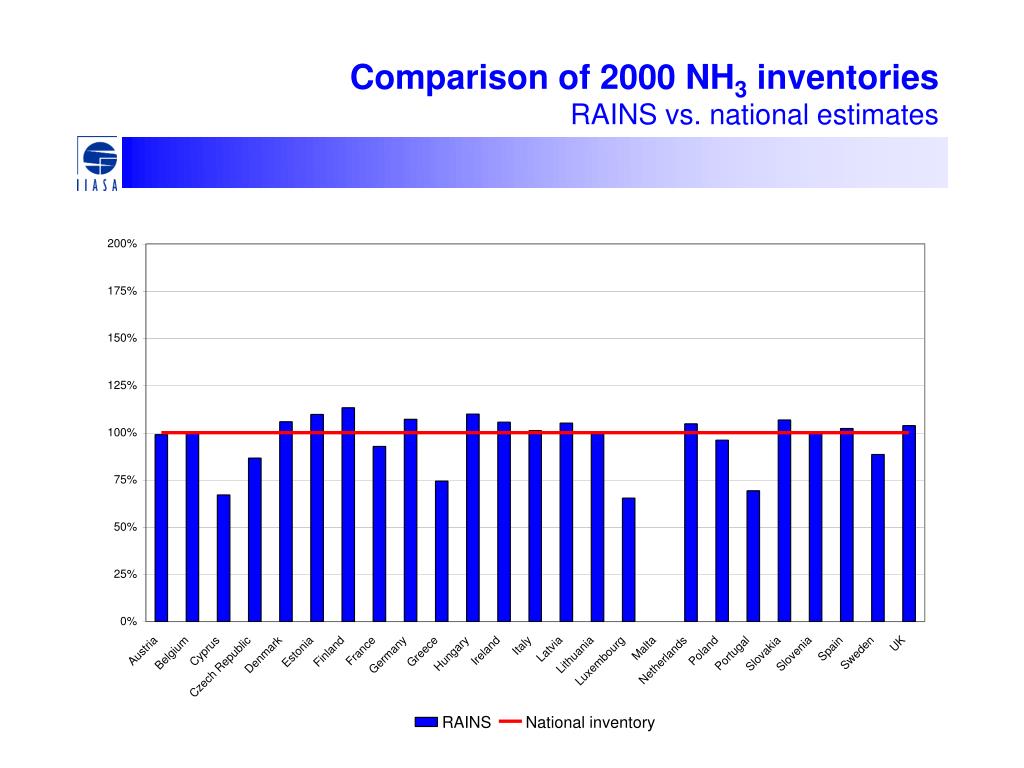 Comparison of 2000 $NH_3$ inventories
RAINS vs. national estimates

IIASA

200%
175%
150%
125%
100%
75%
50%
25%
0%

Austria Belgium Cyprus Czech Republic Denmark Estonia Finland France Germany Greece Hungary Ireland Italy Latvia Lithuania Luxembourg Malta Netherlands Poland Portugal Slovakia Slovenia Spain Sweden UK

RAINS National inventory